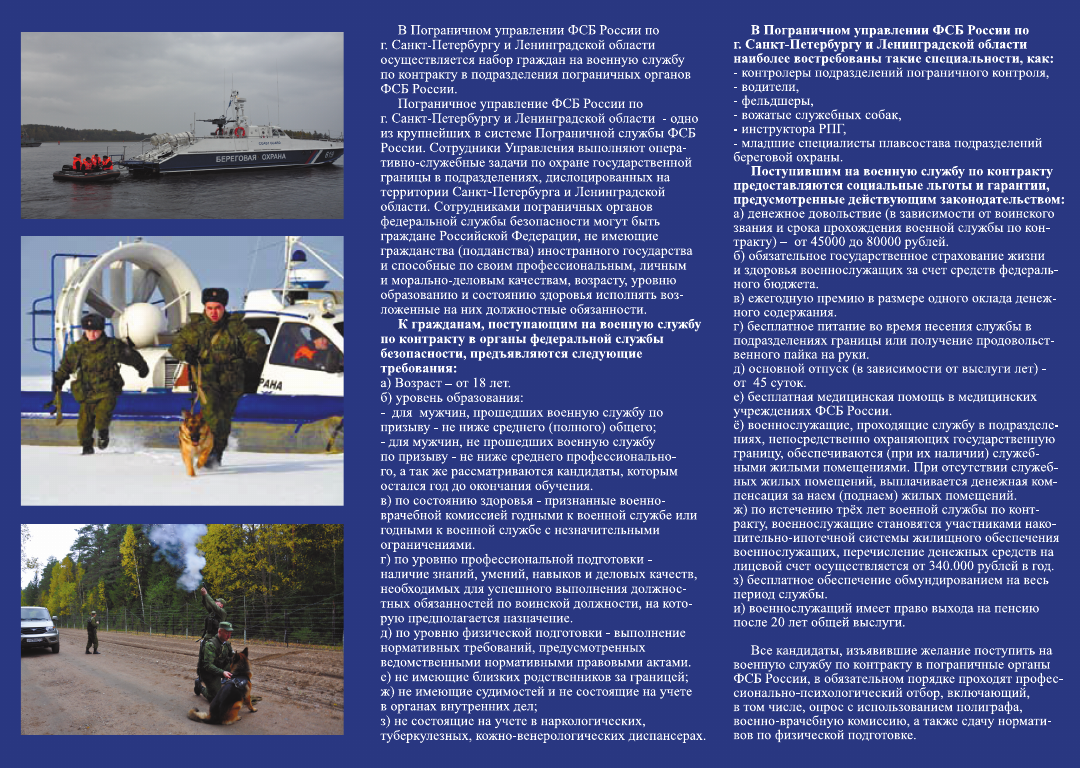 БЕРЕГОВАЯ ОХРАНА

РАНА

В Пограничном управлении ФСБ России по г. Санкт-Петербургу и Ленинградской области осуществляется набор граждан на военную службу по контракту в подразделения пограничных органов ФСБ России.

Пограничное управление ФСБ России по г. Санкт-Петербургу и Ленинградской области - одно из крупнейших в системе Пограничной службы ФСБ России. Сотрудники Управления выполняют оперативно-служебные задачи по охране государственной границы в подразделениях, дислоцированных на территории Санкт-Петербурга и Ленинградской области. Сотрудниками пограничных органов федеральной службы безопасности могут быть граждане Российской Федерации, не имеющие гражданства (подданства) иностранного государства и способные по своим профессиональным, личным и морально-деловым качествам, возрасту, уровню образованию и состоянию здоровья исполнять возложенные на них должностные обязанности.

К гражданам, поступающим на военную службу по контракту в органы федеральной службы безопасности, предъявляются следующие требования:
а) Возраст – от 18 лет.
б) уровень образования:
- для мужчин, прошедших военную службу по призыву - не ниже среднего (полного) общего;
- для мужчин, не прошедших военную службу по призыву - не ниже среднего профессионального, а так же рассматриваются кандидаты, которым остался год до окончания обучения.
в) по состоянию здоровья - признанные военно-врачебной комиссией годными к военной службе или годными к военной службе с незначительными ограничениями.
г) по уровню профессиональной подготовки - наличие знаний, умений, навыков и деловых качеств, необходимых для успешного выполнения должностных обязанностей по воинской должности, на которую предполагается назначение.
д) по уровню физической подготовки - выполнение нормативных требований, предусмотренных ведомственными нормативными правовыми актами.
е) не имеющие близких родственников за границей;
ж) не имеющие судимостей и не состоящие на учете в органах внутренних дел;
з) не состоящие на учете в наркологических, туберкулезных, кожно-венерологических диспансерах.

В Пограничном управлении ФСБ России по г. Санкт-Петербургу и Ленинградской области наиболее востребованы такие специальности, как:
- контролеры подразделений пограничного контроля,
- водители,
- фельдшеры,
- вожатые служебных собак,
- инструктора РПГ,
- младшие специалисты плавсостава подразделений береговой охраны.

Поступившим на военную службу по контракту предоставляются социальные льготы и гарантии, предусмотренные действующим законодательством:
а) денежное довольствие (в зависимости от воинского звания и срока прохождения военной службы по контракту) – от 45000 до 80000 рублей.
б) обязательное государственное страхование жизни и здоровья военнослужащих за счет средств федерального бюджета.
в) ежегодную премию в размере одного оклада денежного содержания.
г) бесплатное питание во время несения службы в подразделениях границы или получение продовольственного пайка на руки.
д) основной отпуск (в зависимости от выслуги лет) - от 45 суток.
е) бесплатная медицинская помощь в медицинских учреждениях ФСБ России.
ё) военнослужащие, проходящие службу в подразделениях, непосредственно охраняющих государственную границу, обеспечиваются (при их наличии) служебными жилыми помещениями. При отсутствии служебных жилых помещений, выплачивается денежная компенсация за наем (поднаем) жилых помещений.
ж) по истечению трёх лет военной службы по контракту, военнослужащие становятся участниками накопительно-ипотечной системы жилищного обеспечения военнослужащих, перечисление денежных средств на лицевой счет осуществляется от 340.000 рублей в год.
з) бесплатное обеспечение обмундированием на весь период службы.
и) военнослужащий имеет право выхода на пенсию после 20 лет общей выслуги.

Все кандидаты, изъявившие желание поступить на военную службу по контракту в пограничные органы ФСБ России, в обязательном порядке проходят профессионально-психологический отбор, включающий, в том числе, опрос с использованием полиграфа, военно-врачебную комиссию, а также сдачу нормативов по физической подготовке.